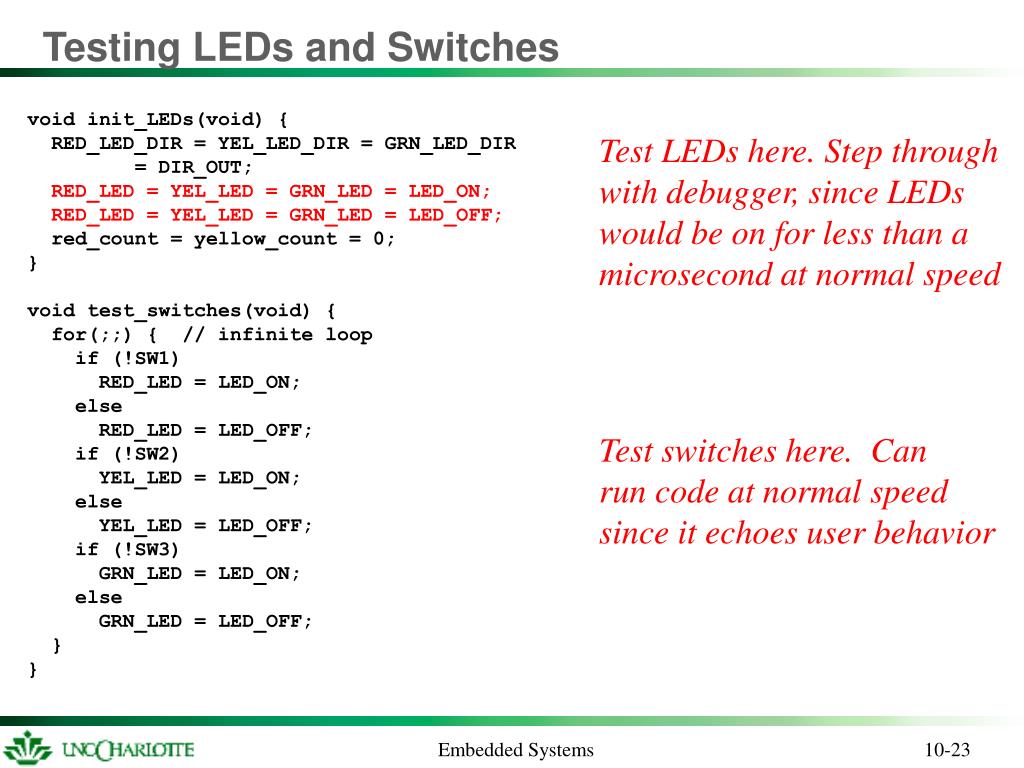 Testing LEDs and Switches

void init_LEDs(void) {
  RED_LED_DIR = YEL_LED_DIR = GRN_LED_DIR
       = DIR_OUT;
  RED_LED = YEL_LED = GRN_LED = LED_ON;
  RED_LED = YEL_LED = GRN_LED = LED_OFF;
  red_count = yellow_count = 0;
}

void test_switches(void) {
  for(;;) {  // infinite loop
    if (!SW1)
      RED_LED = LED_ON;
    else
      RED_LED = LED_OFF;
    if (!SW2)
      YEL_LED = LED_ON;
    else
      YEL_LED = LED_OFF;
    if (!SW3)
      GRN_LED = LED_ON;
    else
      GRN_LED = LED_OFF;
  }
}

Test LEDs here. Step through with debugger, since LEDs would be on for less than a microsecond at normal speed

Test switches here. Can run code at normal speed since it echoes user behavior

UNC CHARLOTTE

Embedded Systems

10-23